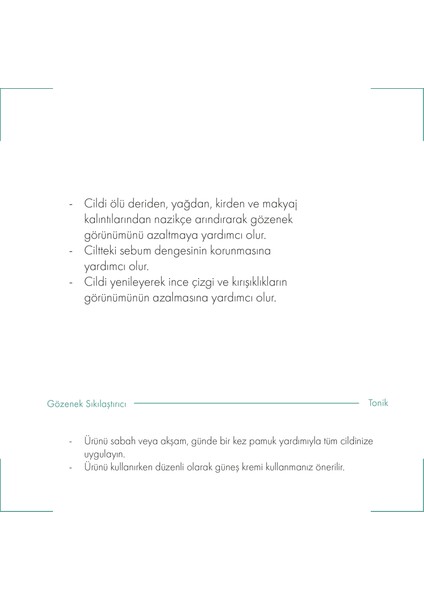 - Cildi ölü deriden, yağdan, kirden ve makyaj kalıntılarından nazikçe arındırarak gözenek görünümünü azaltmaya yardımcı olur.
- Ciltteki sebum dengesinin korunmasına yardımcı olur.
- Cildi yenileyerek ince çizgi ve kırışıklıkların görünümünün azalmasına yardımcı olur.

Gözenek Sıkılaştırıcı

Tonik

- Ürünü sabah veya akşam, günde bir kez pamuk yardımıyla tüm cildinize uygulayın.
- Ürünü kullanırken düzenli olarak güneş kremi kullanmanız önerilir.